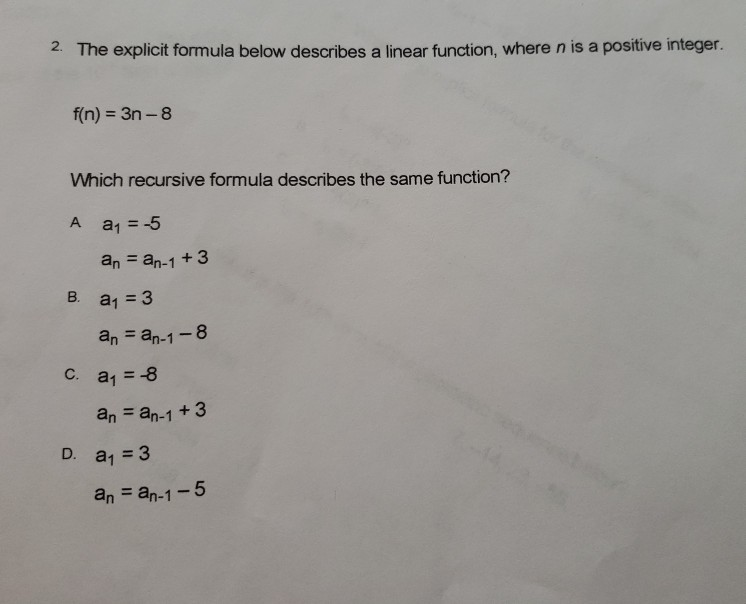 2. The explicit formula below describes a linear function, where $n$ is a positive integer.

$f(n) = 3n - 8$

Which recursive formula describes the same function?

A $a_1 = -5$
$a_n = a_{n-1} + 3$

B. $a_1 = 3$
$a_n = a_{n-1} - 8$

C. $a_1 = -8$
$a_n = a_{n-1} + 3$

D. $a_1 = 3$
$a_n = a_{n-1} - 5$